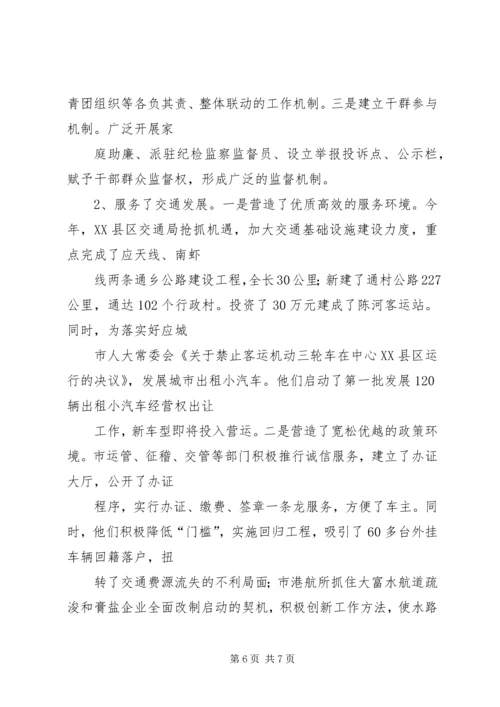 青团组织等各负其责、整体联动的工作机制。三是建立干群参与机制。广泛开展家

庭助廉、派驻纪检监察监督员、设立举报投诉点、公示栏，赋予干部群众监督权，形成广泛的监督机制。

2、服务了交通发展。一是营造了优质高效的服务环境。今年，XX县区交通局抢抓机遇，加大交通基础设施建设力度，重点完成了应天线、南虾

线两条通乡公路建设工程，全长30公里；新建了通村公路227公里，通达102个行政村。投资了30万元建成了陈河客运站。同时，为落实好应城

市人大常委会《关于禁止客运机动三轮车在中心XX县区运行的决议》，发展城市出租小汽车。他们启动了第一批发展120辆出租小汽车经营权出让

工作，新车型即将投入营运。二是营造了宽松优越的政策环境。市运管、征稽、交管等部门积极推行诚信服务，建立了办证大厅，公开了办证

程序，实行办证、缴费、签章一条龙服务，方便了车主。同时，他们积极降低“门槛”，实施回归工程，吸引了60多台外挂车辆回籍落户，扭

转了交通费源流失的不利局面；市港航所抓住大富水航道疏浚和膏盐企业全面改制启动的契机，积极创新工作方法，使水路

第6页 共7页